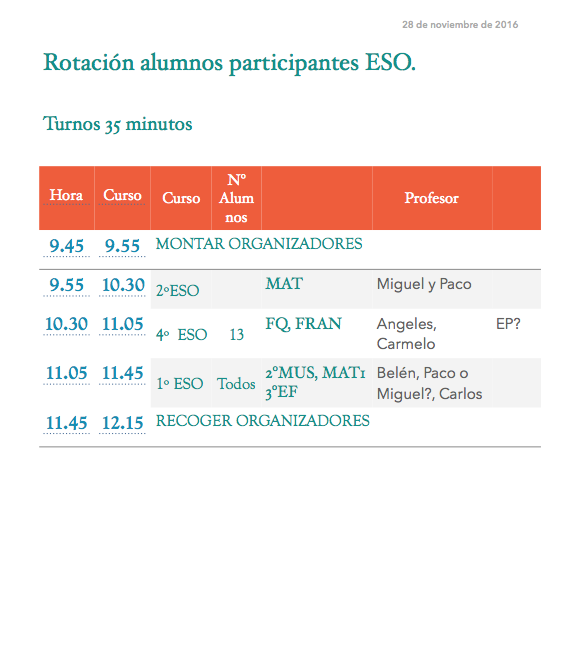 28 de noviembre de 2016

Rotación alumnos participantes ESO.

Turnos 35 minutos

| Hora | Curso | Curso | Nº Alumnos |  | Profesor |  |
|---|---|---|---|---|---|---|
| 9.45 | 9.55 | MONTAR ORGANIZADORES |  |  |  |  |
| 9.55 | 10.30 | 2ºESO |  | MAT | Miguel y Paco |  |
| 10.30 | 11.05 | 4º ESO | 13 | FQ, FRAN | Angeles, Carmelo | EP? |
| 11.05 | 11.45 | 1º ESO | Todos | 2ºMUS, MAT1 3ºEF | Belén, Paco o Miguel?, Carlos |  |
| 11.45 | 12.15 | RECOGER ORGANIZADORES |  |  |  |  |